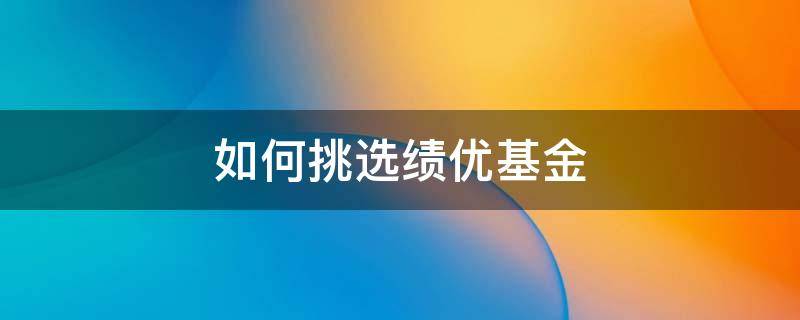 如何挑选绩优基金